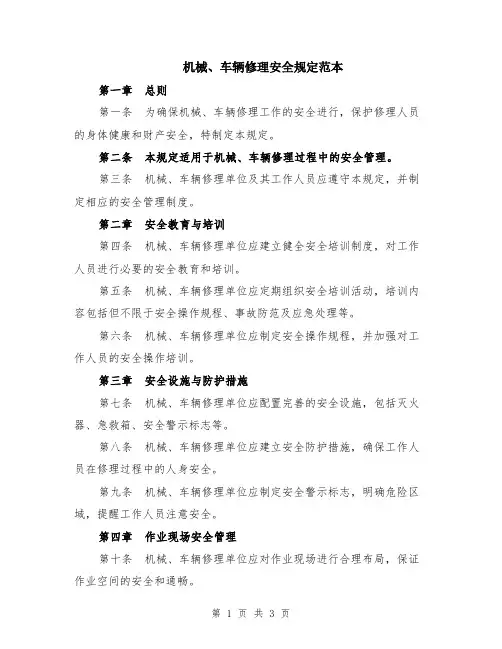 机械、车辆修理安全规定范本

第一章　总则

第一条　为确保机械、车辆修理工作的安全进行，保护修理人员的身体健康和财产安全，特制定本规定。

第二条　本规定适用于机械、车辆修理过程中的安全管理。

第三条　机械、车辆修理单位及其工作人员应遵守本规定，并制定相应的安全管理制度。

第二章　安全教育与培训

第四条　机械、车辆修理单位应建立健全安全培训制度，对工作人员进行必要的安全教育和培训。

第五条　机械、车辆修理单位应定期组织安全培训活动，培训内容包括但不限于安全操作规程、事故防范及应急处理等。

第六条　机械、车辆修理单位应制定安全操作规程，并加强对工作人员的安全操作培训。

第三章　安全设施与防护措施

第七条　机械、车辆修理单位应配置完善的安全设施，包括灭火器、急救箱、安全警示标志等。

第八条　机械、车辆修理单位应建立安全防护措施，确保工作人员在修理过程中的人身安全。

第九条　机械、车辆修理单位应制定安全警示标志，明确危险区域，提醒工作人员注意安全。

第四章　作业现场安全管理

第十条　机械、车辆修理单位应对作业现场进行合理布局，保证作业空间的安全和通畅。

第 1 页 共 3 页